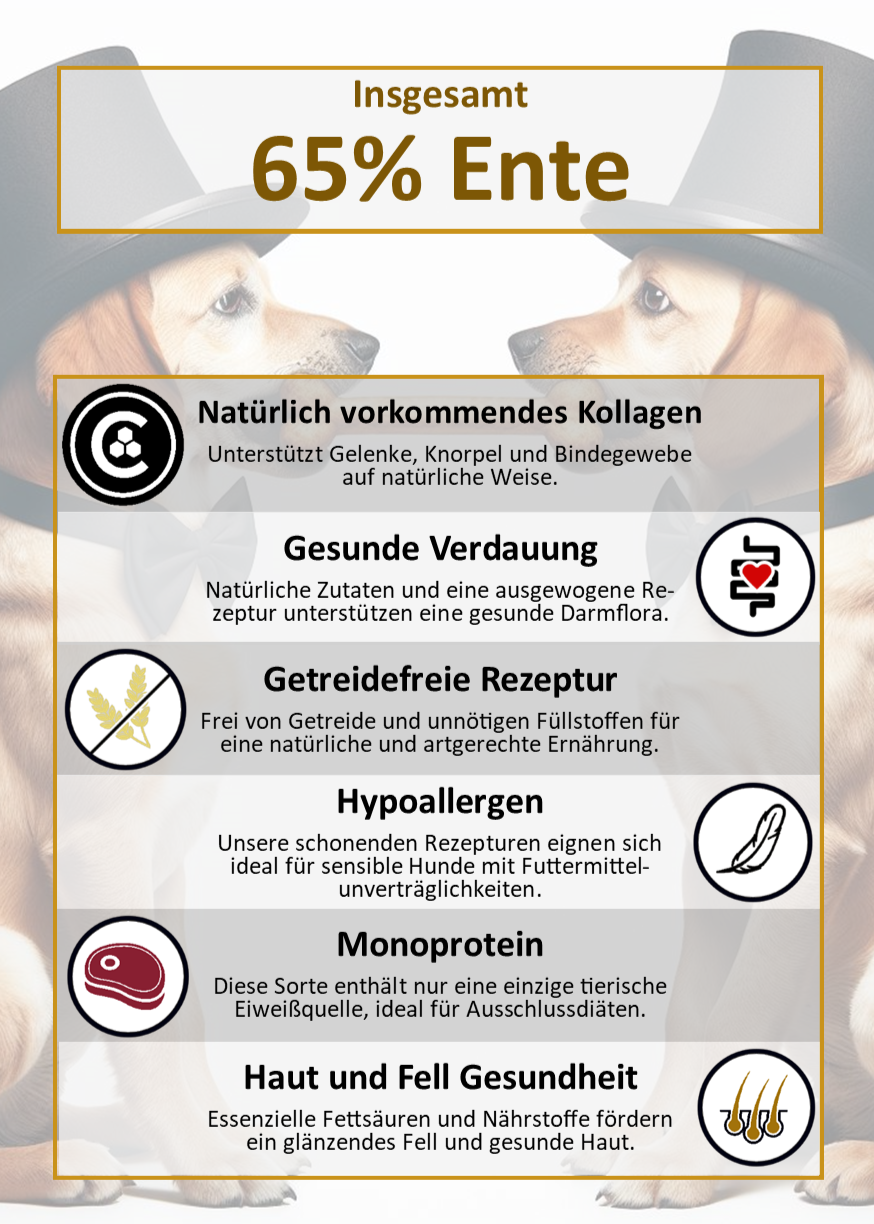 Insgesamt
65% Ente

Natürlich vorkommendes Kollagen
Unterstützt Gelenke, Knorpel und Bindegewebe auf natürliche Weise.

Gesunde Verdauung
Natürliche Zutaten und eine ausgewogene Rezeptur unterstützen eine gesunde Darmflora.

Getreidefreie Rezeptur
Frei von Getreide und unnötigen Füllstoffen für eine natürliche und artgerechte Ernährung.

Hypoallergen
Unsere schonenden Rezepturen eignen sich ideal für sensible Hunde mit Futtermittelunverträglichkeiten.

Monoprotein
Diese Sorte enthält nur eine einzige tierische Eiweißquelle, ideal für Ausschlussdiäten.

Haut und Fell Gesundheit
Essenzielle Fettsäuren und Nährstoffe fördern ein glänzendes Fell und gesunde Haut.